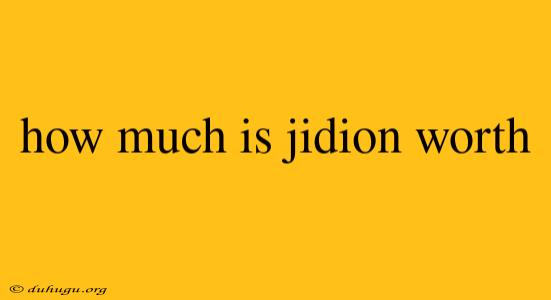 how much is jidion worth

© duhugu.org